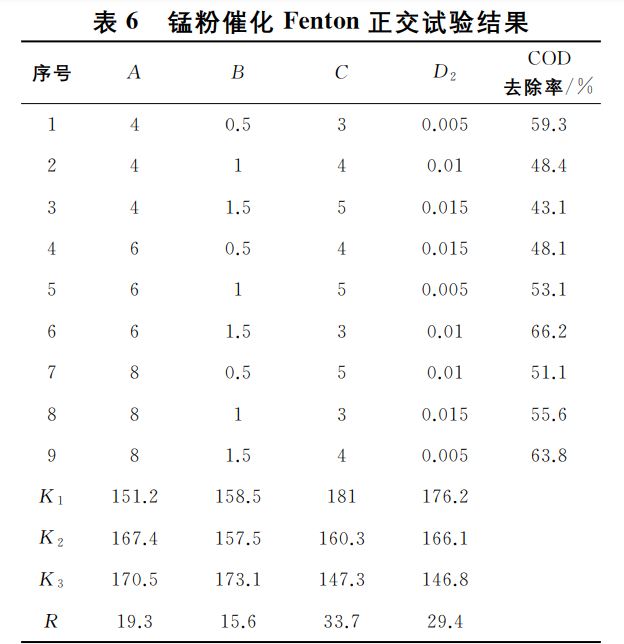 表 6　锰粉催化 Fenton 正交试验结果

| 序号 | $A$ | $B$ | $C$ | $D_2$ | COD 去除率/% |
|---|---|---|---|---|---|
| 1 | 4 | 0.5 | 3 | 0.005 | 59.3 |
| 2 | 4 | 1 | 4 | 0.01 | 48.4 |
| 3 | 4 | 1.5 | 5 | 0.015 | 43.1 |
| 4 | 6 | 0.5 | 4 | 0.015 | 48.1 |
| 5 | 6 | 1 | 5 | 0.005 | 53.1 |
| 6 | 6 | 1.5 | 3 | 0.01 | 66.2 |
| 7 | 8 | 0.5 | 5 | 0.01 | 51.1 |
| 8 | 8 | 1 | 3 | 0.015 | 55.6 |
| 9 | 8 | 1.5 | 4 | 0.005 | 63.8 |
| $K_1$ | 151.2 | 158.5 | 181 | 176.2 | |
| $K_2$ | 167.4 | 157.5 | 160.3 | 166.1 | |
| $K_3$ | 170.5 | 173.1 | 147.3 | 146.8 | |
| $R$ | 19.3 | 15.6 | 33.7 | 29.4 | |